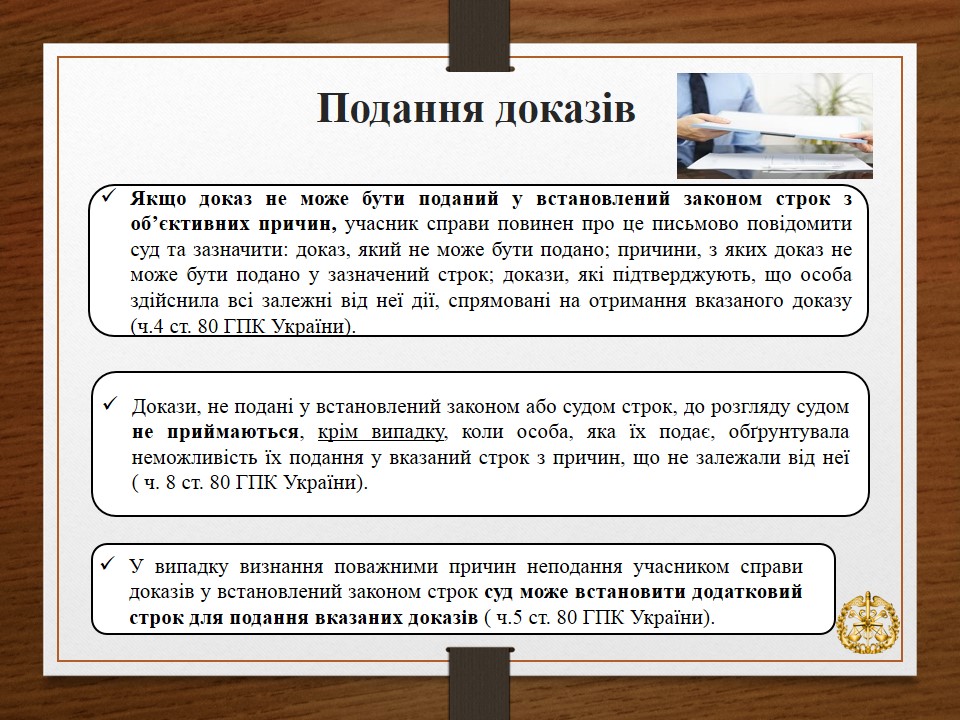 Подання доказів

✓ Якщо доказ не може бути поданий у встановлений законом строк з об'єктивних причин, учасник справи повинен про це письмово повідомити суд та зазначити: доказ, який не може бути подано; причини, з яких доказ не може бути подано у зазначений строк; докази, які підтверджують, що особа здійснила всі залежні від неї дії, спрямовані на отримання вказаного доказу (ч.4 ст. 80 ГПК України).

✓ Докази, не подані у встановлений законом або судом строк, до розгляду судом не приймаються, крім випадку, коли особа, яка їх подає, обґрунтувала неможливість їх подання у вказаний строк з причин, що не залежали від неї ( ч. 8 ст. 80 ГПК України).

✓ У випадку визнання поважними причин неподання учасником справи доказів у встановлений законом строк суд може встановити додатковий строк для подання вказаних доказів ( ч.5 ст. 80 ГПК України).